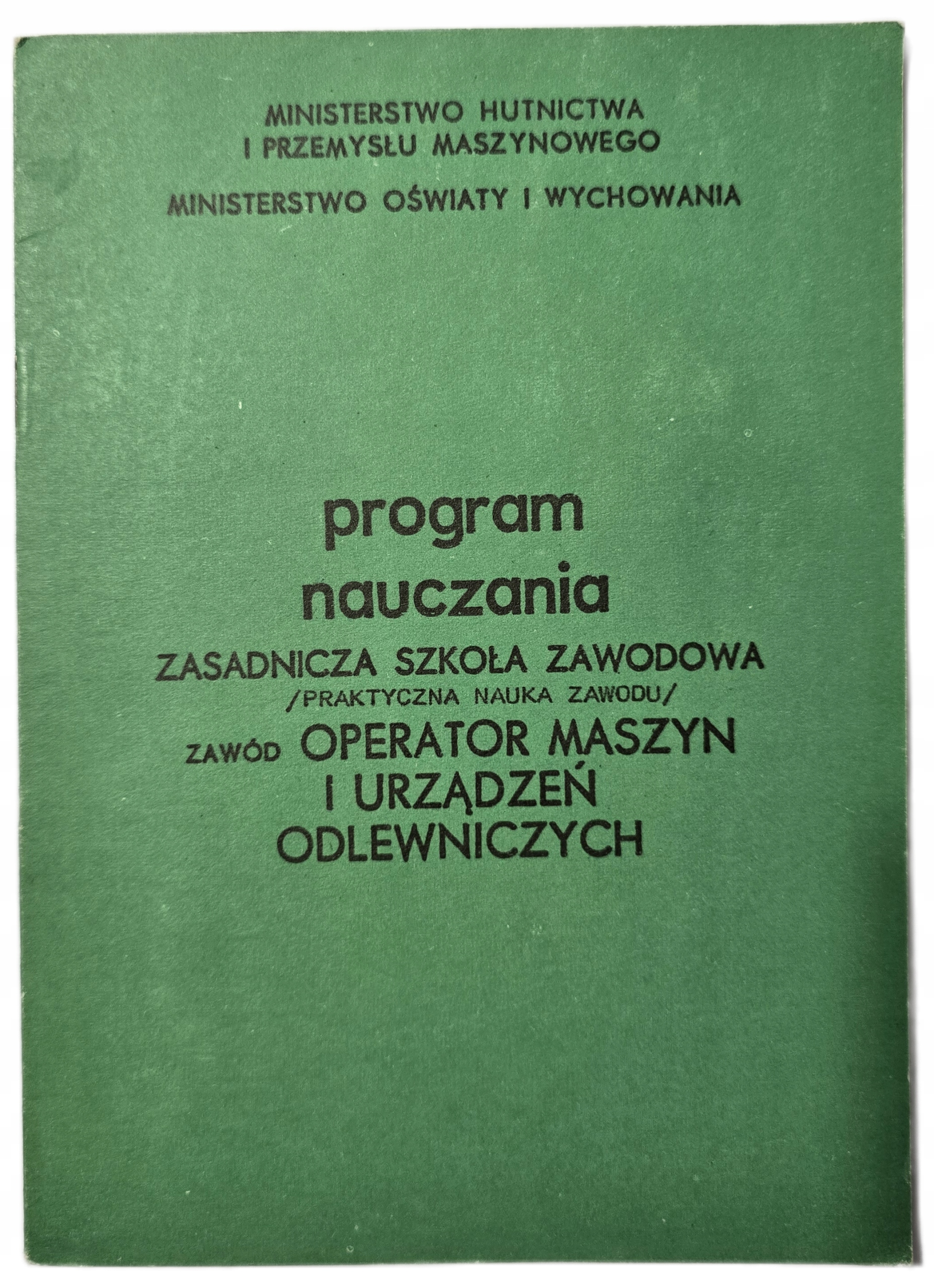 MINISTERSTWO HUTNICTWA
I PRZEMYSŁU MASZYNOWEGO

MINISTERSTWO OŚWIATY I WYCHOWANIA

program
nauczania

ZASADNICZA SZKOŁA ZAWODOWA
/PRAKTYCZNA NAUKA ZAWODU/

ZAWÓD OPERATOR MASZYN
I URZĄDZEŃ
ODLEWNICZYCH